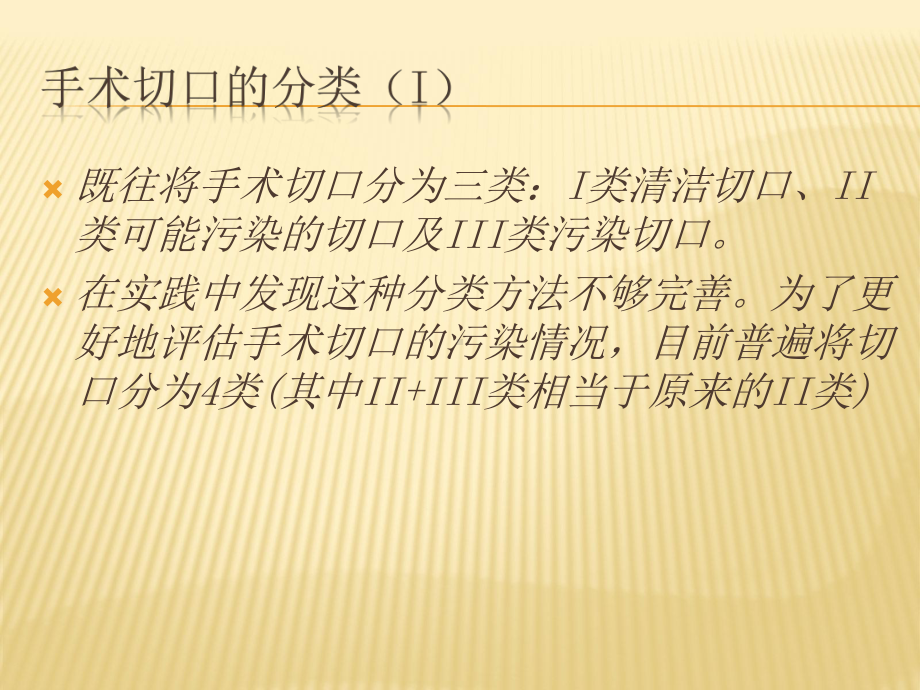 手术切口的分类（I）

既往将手术切口分为三类：I类清洁切口、II类可能污染的切口及III类污染切口。

在实践中发现这种分类方法不够完善。为了更好地评估手术切口的污染情况，目前普遍将切口分为4类(其中II+III类相当于原来的II类)